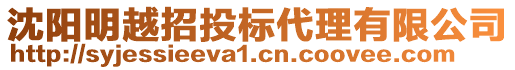 沈阳明越招投标代理有限公司
http://syjessieeva1.cn.coovee.com